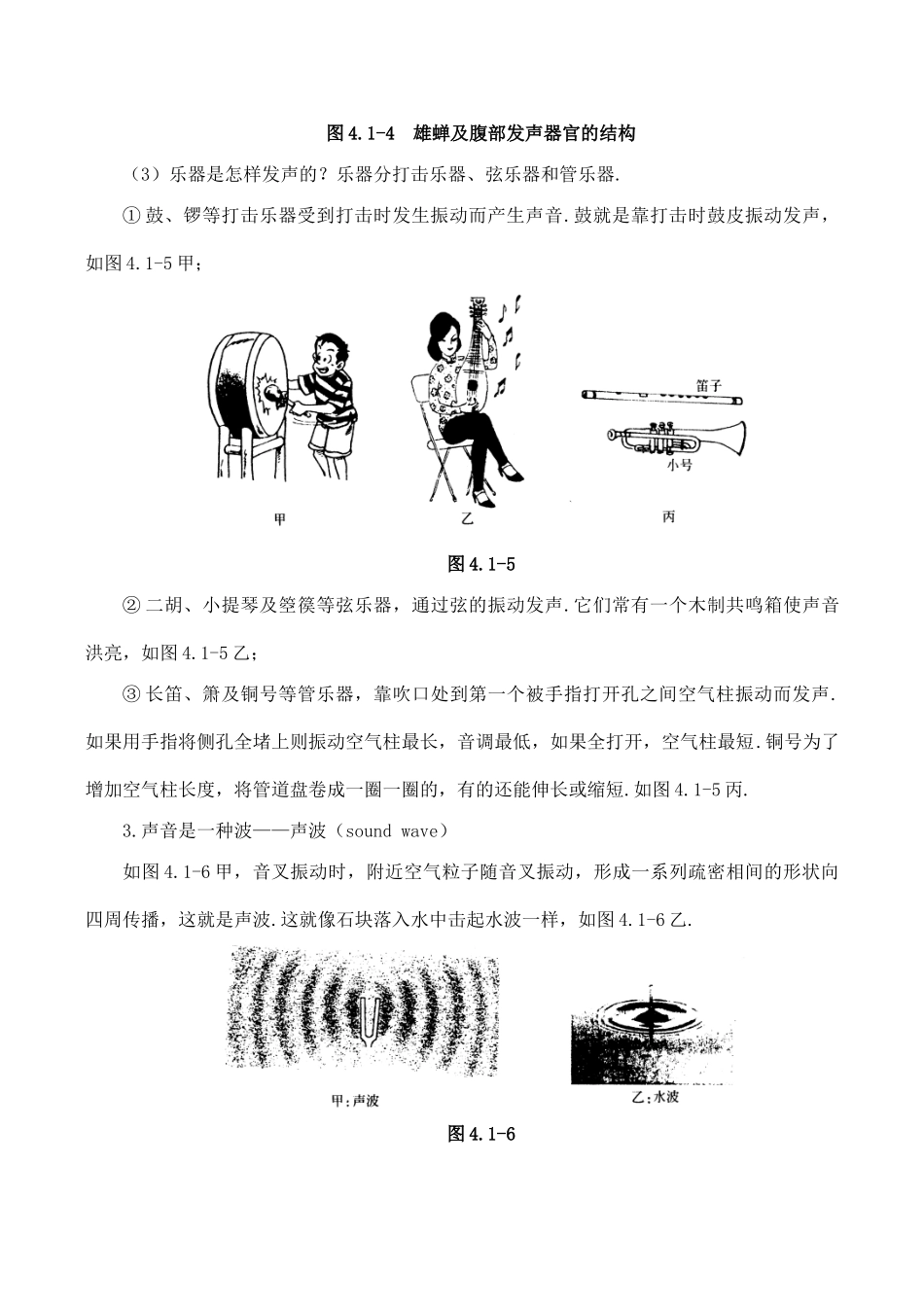 图 4.1-4　雄蝉及腹部发声器官的结构

（3）乐器是怎样发声的？乐器分打击乐器、弦乐器和管乐器.

① 鼓、锣等打击乐器受到打击时发生振动而产生声音.鼓就是靠打击时鼓皮振动发声，如图 4.1-5 甲；

笛子

小号

甲

乙

丙

图 4.1-5

② 二胡、小提琴及箜篌等弦乐器，通过弦的振动发声.它们常有一个木制共鸣箱使声音洪亮，如图 4.1-5 乙；

③ 长笛、箫及铜号等管乐器，靠吹口处到第一个被手指打开孔之间空气柱振动而发声.如果用手指将侧孔全堵上则振动空气柱最长，音调最低，如果全打开，空气柱最短.铜号为了增加空气柱长度，将管道盘卷成一圈一圈的，有的还能伸长或缩短.如图 4.1-5 丙.

3.声音是一种波——声波（sound wave）

如图 4.1-6 甲，音叉振动时，附近空气粒子随音叉振动，形成一系列疏密相间的形状向四周传播，这就是声波.这就像石块落入水中击起水波一样，如图 4.1-6 乙.

甲:声波

乙:水波

图 4.1-6